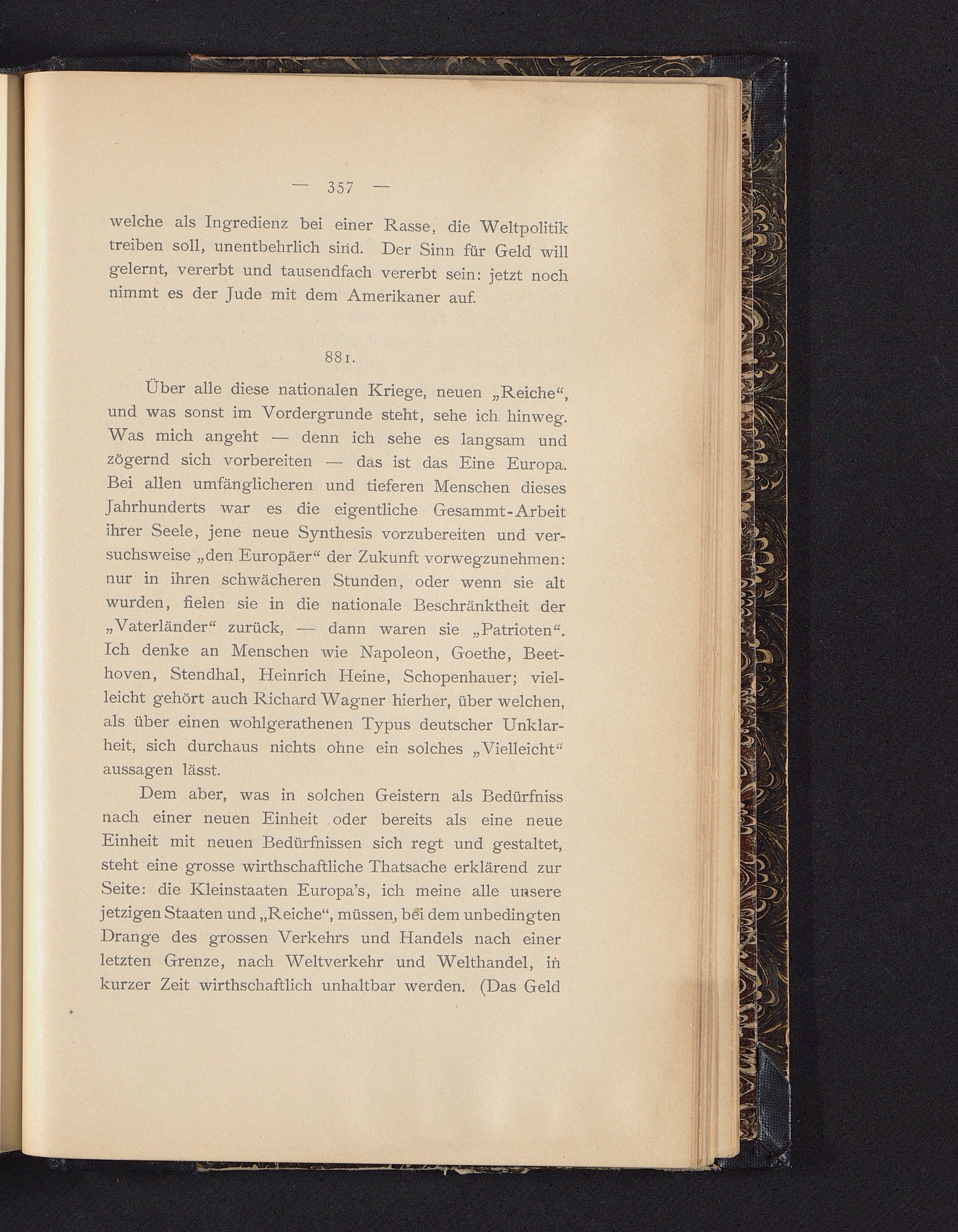 — 357 —

welche als Ingredienz bei einer Rasse, die Weltpolitik treiben soll, unentbehrlich sind. Der Sinn für Geld will gelernt, vererbt und tausendfach vererbt sein: jetzt noch nimmt es der Jude mit dem Amerikaner auf.

881.

Über alle diese nationalen Kriege, neuen „Reiche“, und was sonst im Vordergrunde steht, sehe ich hinweg. Was mich angeht — denn ich sehe es langsam und zögernd sich vorbereiten — das ist das Eine Europa. Bei allen umfänglicheren und tieferen Menschen dieses Jahrhunderts war es die eigentliche Gesammt-Arbeit ihrer Seele, jene neue Synthesis vorzubereiten und versuchsweise „den Europäer“ der Zukunft vorwegzunehmen: nur in ihren schwächeren Stunden, oder wenn sie alt wurden, fielen sie in die nationale Beschränktheit der „Vaterländer“ zurück, — dann waren sie „Patrioten“. Ich denke an Menschen wie Napoleon, Goethe, Beethoven, Stendhal, Heinrich Heine, Schopenhauer; vielleicht gehört auch Richard Wagner hierher, über welchen, als über einen wohlgerathenen Typus deutscher Unklarheit, sich durchaus nichts ohne ein solches „Vielleicht“ aussagen lässt.

Dem aber, was in solchen Geistern als Bedürfniss nach einer neuen Einheit oder bereits als eine neue Einheit mit neuen Bedürfnissen sich regt und gestaltet, steht eine grosse wirthschaftliche Thatsache erklärend zur Seite: die Kleinstaaten Europa's, ich meine alle unsere jetzigen Staaten und „Reiche“, müssen, bei dem unbedingten Drange des grossen Verkehrs und Handels nach einer letzten Grenze, nach Weltverkehr und Welthandel, in kurzer Zeit wirthschaftlich unhaltbar werden. (Das Geld